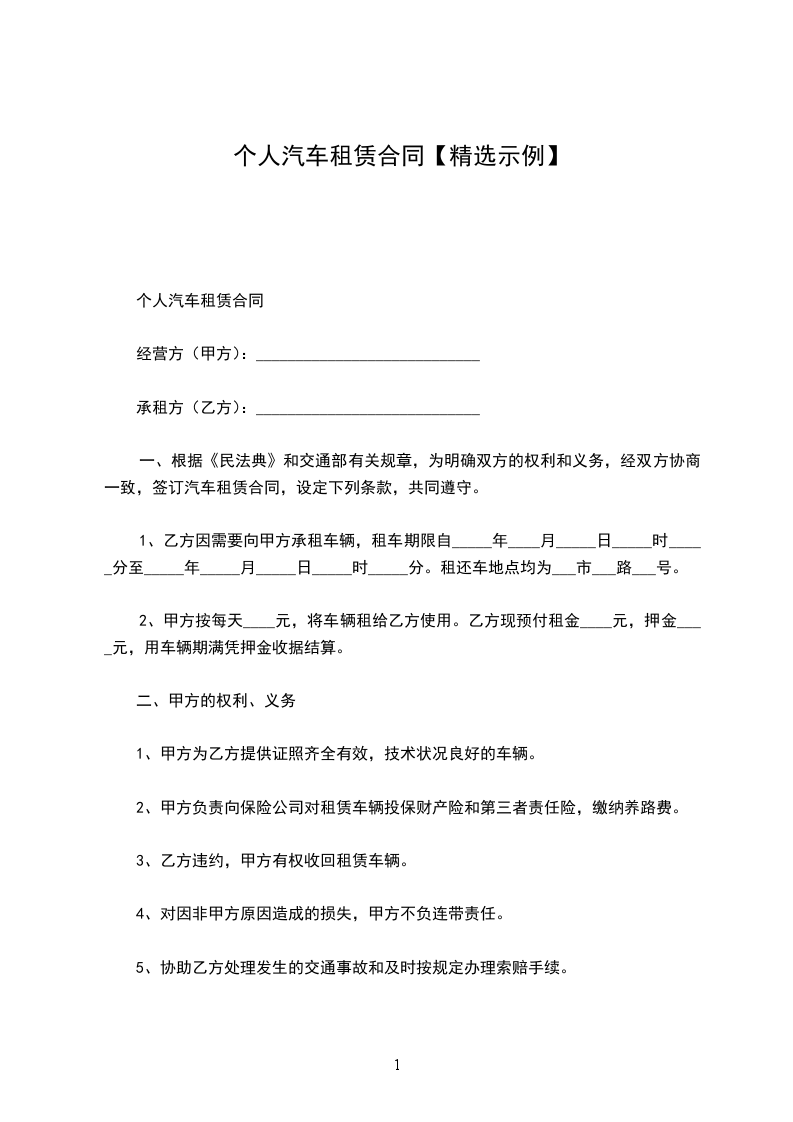 个人汽车租赁合同【精选示例】

个人汽车租赁合同

经营方（甲方）：____________________________

承租方（乙方）：____________________________

一、根据《民法典》和交通部有关规章，为明确双方的权利和义务，经双方协商一致，签订汽车租赁合同，设定下列条款，共同遵守。

1、乙方因需要向甲方承租车辆，租车期限自_____年____月_____日_____时_____分至_____年_____月_____日_____时_____分。租还车地点均为___市___路___号。

2、甲方按每天____元，将车辆租给乙方使用。乙方现预付租金____元，押金____元，用车辆期满凭押金收据结算。

二、甲方的权利、义务

1、甲方为乙方提供证照齐全有效，技术状况良好的车辆。

2、甲方负责向保险公司对租赁车辆投保财产险和第三者责任险，缴纳养路费。

3、乙方违约，甲方有权收回租赁车辆。

4、对因非甲方原因造成的损失，甲方不负连带责任。

5、协助乙方处理发生的交通事故和及时按规定办理索赔手续。

1